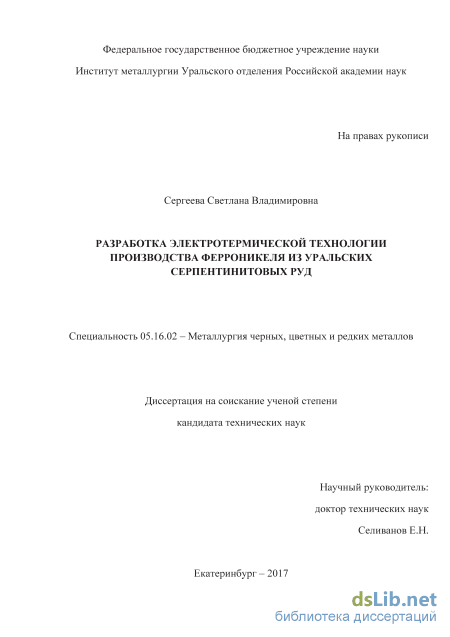 Федеральное государственное бюджетное учреждение науки

Институт металлургии Уральского отделения Российской академии наук

На правах рукописи

Сергеева Светлана Владимировна

РАЗРАБОТКА ЭЛЕКТРОТЕРМИЧЕСКОЙ ТЕХНОЛОГИИ ПРОИЗВОДСТВА ФЕРРОНИКЕЛЯ ИЗ УРАЛЬСКИХ СЕРПЕНТИНИТОВЫХ РУД

Специальность 05.16.02 – Металлургия черных, цветных и редких металлов

Диссертация на соискание ученой степени

кандидата технических наук

Научный руководитель:

доктор технических наук

Селиванов Е.Н.

Екатеринбург – 2017

dsLib.net
библиотека диссертаций